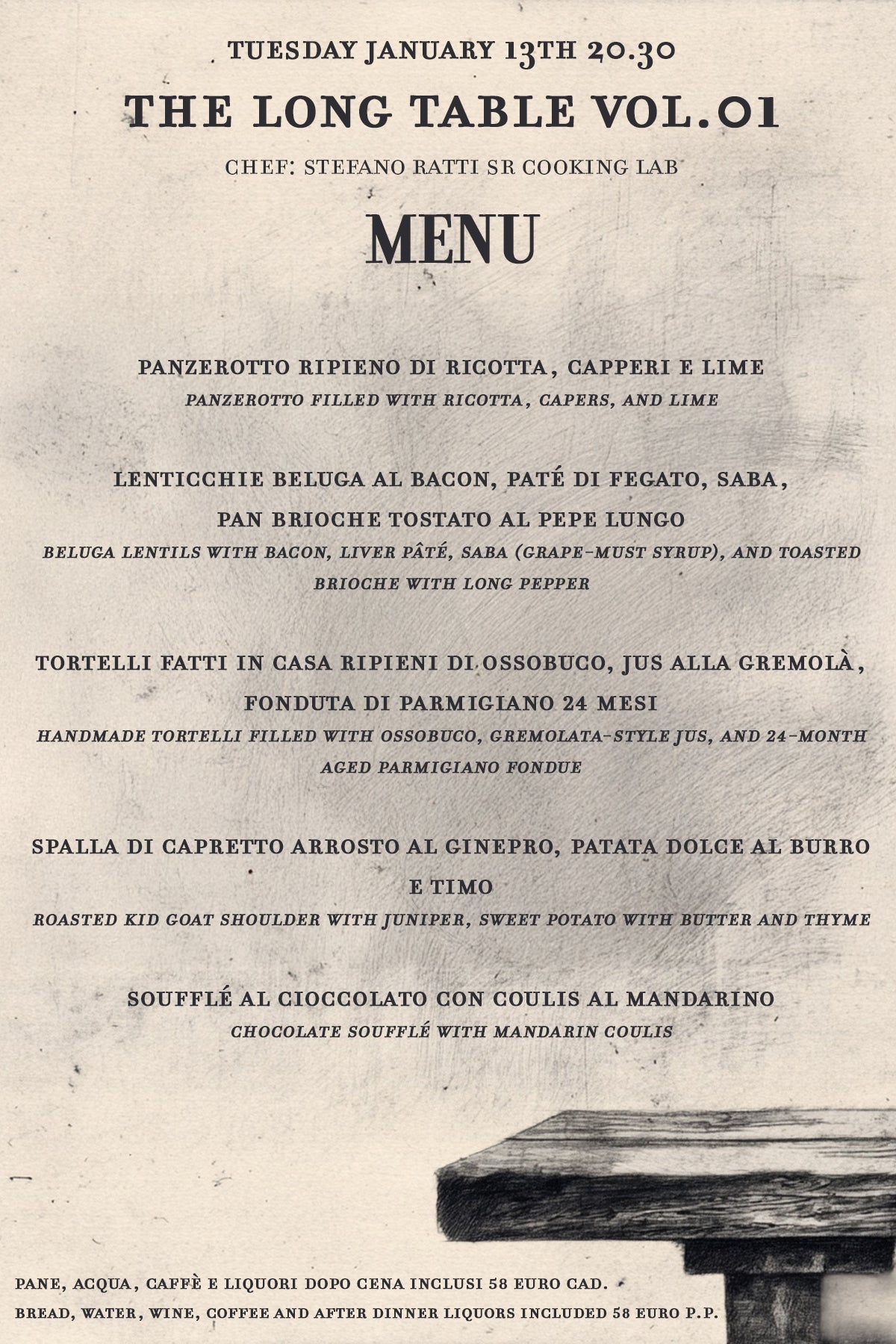 TUESDAY JANUARY 13TH 20.30

THE LONG TABLE VOL.01

CHEF: STEFANO RATTI SR COOKING LAB

MENU

PANZEROTTO RIPIENO DI RICOTTA, CAPPERI E LIME
PANZEROTTO FILLED WITH RICOTTA, CAPERS, AND LIME

LENTICCHIE BELUGA AL BACON, PATÉ DI FEGATO, SABA, PAN BRIOCHE TOSTATO AL PEPE LUNGO
BELUGA LENTILS WITH BACON, LIVER PÂTÉ, SABA (GRAPE-MUST SYRUP), AND TOASTED BRIOCHE WITH LONG PEPPER

TORTELLI FATTI IN CASA RIPIENI DI OSSOBUCO, JUS ALLA GREMOLÀ, FONDUTA DI PARMIGIANO 24 MESI
HANDMADE TORTELLI FILLED WITH OSSOBUCO, GREMOLATA-STYLE JUS, AND 24-MONTH AGED PARMIGIANO FONDUE

SPALLA DI CAPRETTO ARROSTO AL GINEPRO, PATATA DOLCE AL BURRO E TIMO
ROASTED KID GOAT SHOULDER WITH JUNIPER, SWEET POTATO WITH BUTTER AND THYME

SOUFFLÉ AL CIOCCOLATO CON COULIS AL MANDARINO
CHOCOLATE SOUFFLÉ WITH MANDARIN COULIS

PANE, ACQUA, CAFFÈ E LIQUORI DOPO CENA INCLUSI 58 EURO CAD.
BREAD, WATER, WINE, COFFEE AND AFTER DINNER LIQUORS INCLUDED 58 EURO P.P.